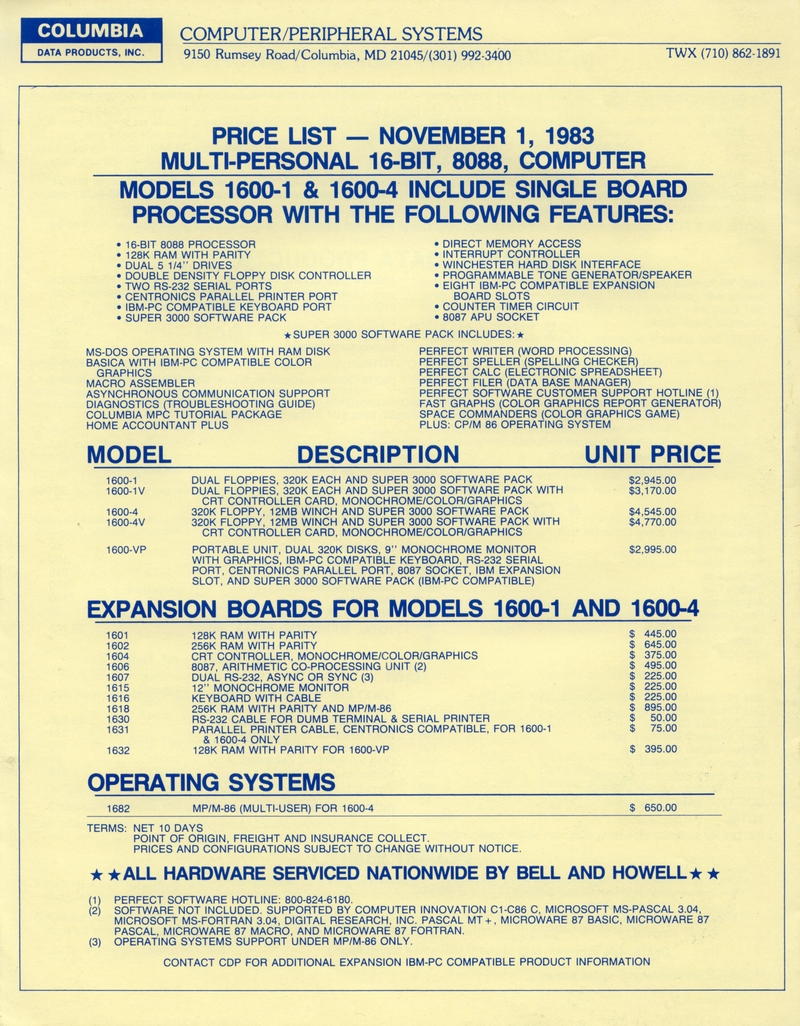 COLUMBIA
DATA PRODUCTS, INC.

COMPUTER/PERIPHERAL SYSTEMS
9150 Rumsey Road/Columbia, MD 21045/(301) 992-3400

TWX (710) 862-1891

PRICE LIST — NOVEMBER 1, 1983
MULTI-PERSONAL 16-BIT, 8088, COMPUTER

MODELS 1600-1 & 1600-4 INCLUDE SINGLE BOARD PROCESSOR WITH THE FOLLOWING FEATURES:

• 16-BIT 8088 PROCESSOR
• 128K RAM WITH PARITY
• DUAL 5 1/4" DRIVES
• DOUBLE DENSITY FLOPPY DISK CONTROLLER
• TWO RS-232 SERIAL PORTS
• CENTRONICS PARALLEL PRINTER PORT
• IBM-PC COMPATIBLE KEYBOARD PORT
• SUPER 3000 SOFTWARE PACK

• DIRECT MEMORY ACCESS
• INTERRUPT CONTROLLER
• WINCHESTER HARD DISK INTERFACE
• PROGRAMMABLE TONE GENERATOR/SPEAKER
• EIGHT IBM-PC COMPATIBLE EXPANSION BOARD SLOTS
• COUNTER TIMER CIRCUIT
• 8087 APU SOCKET

★SUPER 3000 SOFTWARE PACK INCLUDES:★

MS-DOS OPERATING SYSTEM WITH RAM DISK
BASICA WITH IBM-PC COMPATIBLE COLOR GRAPHICS
MACRO ASSEMBLER
ASYNCHRONOUS COMMUNICATION SUPPORT
DIAGNOSTICS (TROUBLESHOOTING GUIDE)
COLUMBIA MPC TUTORIAL PACKAGE
HOME ACCOUNTANT PLUS

PERFECT WRITER (WORD PROCESSING)
PERFECT SPELLER (SPELLING CHECKER)
PERFECT CALC (ELECTRONIC SPREADSHEET)
PERFECT FILER (DATA BASE MANAGER)
PERFECT SOFTWARE CUSTOMER SUPPORT HOTLINE (1)
FAST GRAPHS (COLOR GRAPHICS REPORT GENERATOR)
SPACE COMMANDERS (COLOR GRAPHICS GAME)
PLUS: CP/M 86 OPERATING SYSTEM

| MODEL | DESCRIPTION | UNIT PRICE |
|---|---|---|
| 1600-1 | DUAL FLOPPIES, 320K EACH AND SUPER 3000 SOFTWARE PACK | $2,945.00 |
| 1600-1V | DUAL FLOPPIES, 320K EACH AND SUPER 3000 SOFTWARE PACK WITH CRT CONTROLLER CARD, MONOCHROME/COLOR/GRAPHICS | $3,170.00 |
| 1600-4 | 320K FLOPPY, 12MB WINCH AND SUPER 3000 SOFTWARE PACK | $4,545.00 |
| 1600-4V | 320K FLOPPY, 12MB WINCH AND SUPER 3000 SOFTWARE PACK WITH CRT CONTROLLER CARD, MONOCHROME/COLOR/GRAPHICS | $4,770.00 |
| 1600-VP | PORTABLE UNIT, DUAL 320K DISKS, 9" MONOCHROME MONITOR WITH GRAPHICS, IBM-PC COMPATIBLE KEYBOARD, RS-232 SERIAL PORT, CENTRONICS PARALLEL PORT, 8087 SOCKET, IBM EXPANSION SLOT, AND SUPER 3000 SOFTWARE PACK (IBM-PC COMPATIBLE) | $2,995.00 |

EXPANSION BOARDS FOR MODELS 1600-1 AND 1600-4

| | | |
|---|---|---|
| 1601 | 128K RAM WITH PARITY | $ 445.00 |
| 1602 | 256K RAM WITH PARITY | $ 645.00 |
| 1604 | CRT CONTROLLER, MONOCHROME/COLOR/GRAPHICS | $ 375.00 |
| 1606 | 8087, ARITHMETIC CO-PROCESSING UNIT (2) | $ 495.00 |
| 1607 | DUAL RS-232, ASYNC OR SYNC (3) | $ 225.00 |
| 1615 | 12" MONOCHROME MONITOR | $ 225.00 |
| 1616 | KEYBOARD WITH CABLE | $ 225.00 |
| 1618 | 256K RAM WITH PARITY AND MP/M-86 | $ 895.00 |
| 1630 | RS-232 CABLE FOR DUMB TERMINAL & SERIAL PRINTER | $ 50.00 |
| 1631 | PARALLEL PRINTER CABLE, CENTRONICS COMPATIBLE, FOR 1600-1 & 1600-4 ONLY | $ 75.00 |
| 1632 | 128K RAM WITH PARITY FOR 1600-VP | $ 395.00 |

OPERATING SYSTEMS

| | | |
|---|---|---|
| 1682 | MP/M-86 (MULTI-USER) FOR 1600-4 | $ 650.00 |

TERMS: NET 10 DAYS
POINT OF ORIGIN, FREIGHT AND INSURANCE COLLECT.
PRICES AND CONFIGURATIONS SUBJECT TO CHANGE WITHOUT NOTICE.

★★ALL HARDWARE SERVICED NATIONWIDE BY BELL AND HOWELL★★

(1) PERFECT SOFTWARE HOTLINE: 800-824-6180.
(2) SOFTWARE NOT INCLUDED. SUPPORTED BY COMPUTER INNOVATION C1-C86 C, MICROSOFT MS-PASCAL 3.04, MICROSOFT MS-FORTRAN 3.04, DIGITAL RESEARCH, INC. PASCAL MT+, MICROWARE 87 BASIC, MICROWARE 87 PASCAL, MICROWARE 87 MACRO, AND MICROWARE 87 FORTRAN.
(3) OPERATING SYSTEMS SUPPORT UNDER MP/M-86 ONLY.

CONTACT CDP FOR ADDITIONAL EXPANSION IBM-PC COMPATIBLE PRODUCT INFORMATION